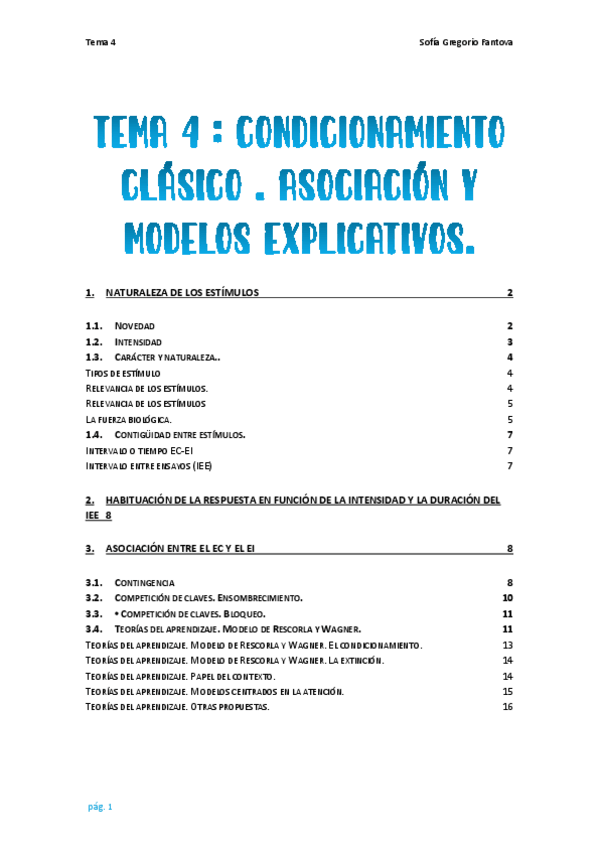 Tema 4

Sofía Gregorio Fantova

TEMA 4 : CONDICIONAMIENTO CLÁSICO . ASOCIACIÓN Y MODELOS EXPLICATIVOS.

1. NATURALEZA DE LOS ESTÍMULOS 2

1.1. NOVEDAD 2
1.2. INTENSIDAD 3
1.3. CARÁCTER Y NATURALEZA.. 4
TIPOS DE ESTÍMULO 4
RELEVANCIA DE LOS ESTÍMULOS. 4
RELEVANCIA DE LOS ESTÍMULOS 5
LA FUERZA BIOLÓGICA. 5
1.4. CONTIGÜIDAD ENTRE ESTÍMULOS. 7
INTERVALO O TIEMPO EC-EI 7
INTERVALO ENTRE ENSAYOS (IEE) 7

2. HABITUACIÓN DE LA RESPUESTA EN FUNCIÓN DE LA INTENSIDAD Y LA DURACIÓN DEL IEE 8

3. ASOCIACIÓN ENTRE EL EC Y EL EI 8

3.1. CONTINGENCIA 8
3.2. COMPETICIÓN DE CLAVES. ENSOMBRECIMIENTO. 10
3.3. • COMPETICIÓN DE CLAVES. BLOQUEO. 11
3.4. TEORÍAS DEL APRENDIZAJE. MODELO DE RESCORLA Y WAGNER. 11
TEORÍAS DEL APRENDIZAJE. MODELO DE RESCORLA Y WAGNER. EL CONDICIONAMIENTO. 13
TEORÍAS DEL APRENDIZAJE. MODELO DE RESCORLA Y WAGNER. LA EXTINCIÓN. 14
TEORÍAS DEL APRENDIZAJE. PAPEL DEL CONTEXTO. 14
TEORÍAS DEL APRENDIZAJE. MODELOS CENTRADOS EN LA ATENCIÓN. 15
TEORÍAS DEL APRENDIZAJE. OTRAS PROPUESTAS. 16

pág. 1